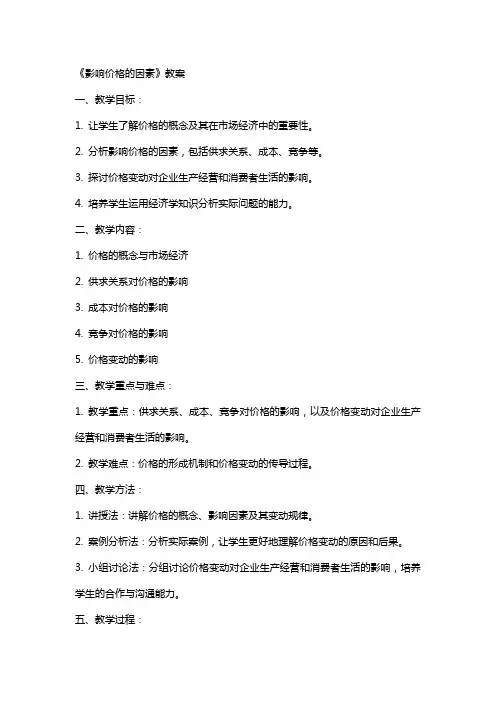 《影响价格的因素》教案

一、教学目标：

1. 让学生了解价格的概念及其在市场经济中的重要性。

2. 分析影响价格的因素，包括供求关系、成本、竞争等。

3. 探讨价格变动对企业生产经营和消费者生活的影响。

4. 培养学生运用经济学知识分析实际问题的能力。

二、教学内容：

1. 价格的概念与市场经济

2. 供求关系对价格的影响

3. 成本对价格的影响

4. 竞争对价格的影响

5. 价格变动的影响

三、教学重点与难点：

1. 教学重点：供求关系、成本、竞争对价格的影响，以及价格变动对企业生产经营和消费者生活的影响。

2. 教学难点：价格的形成机制和价格变动的传导过程。

四、教学方法：

1. 讲授法：讲解价格的概念、影响因素及其变动规律。

2. 案例分析法：分析实际案例，让学生更好地理解价格变动的原因和后果。

3. 小组讨论法：分组讨论价格变动对企业生产经营和消费者生活的影响，培养学生的合作与沟通能力。

五、教学过程：